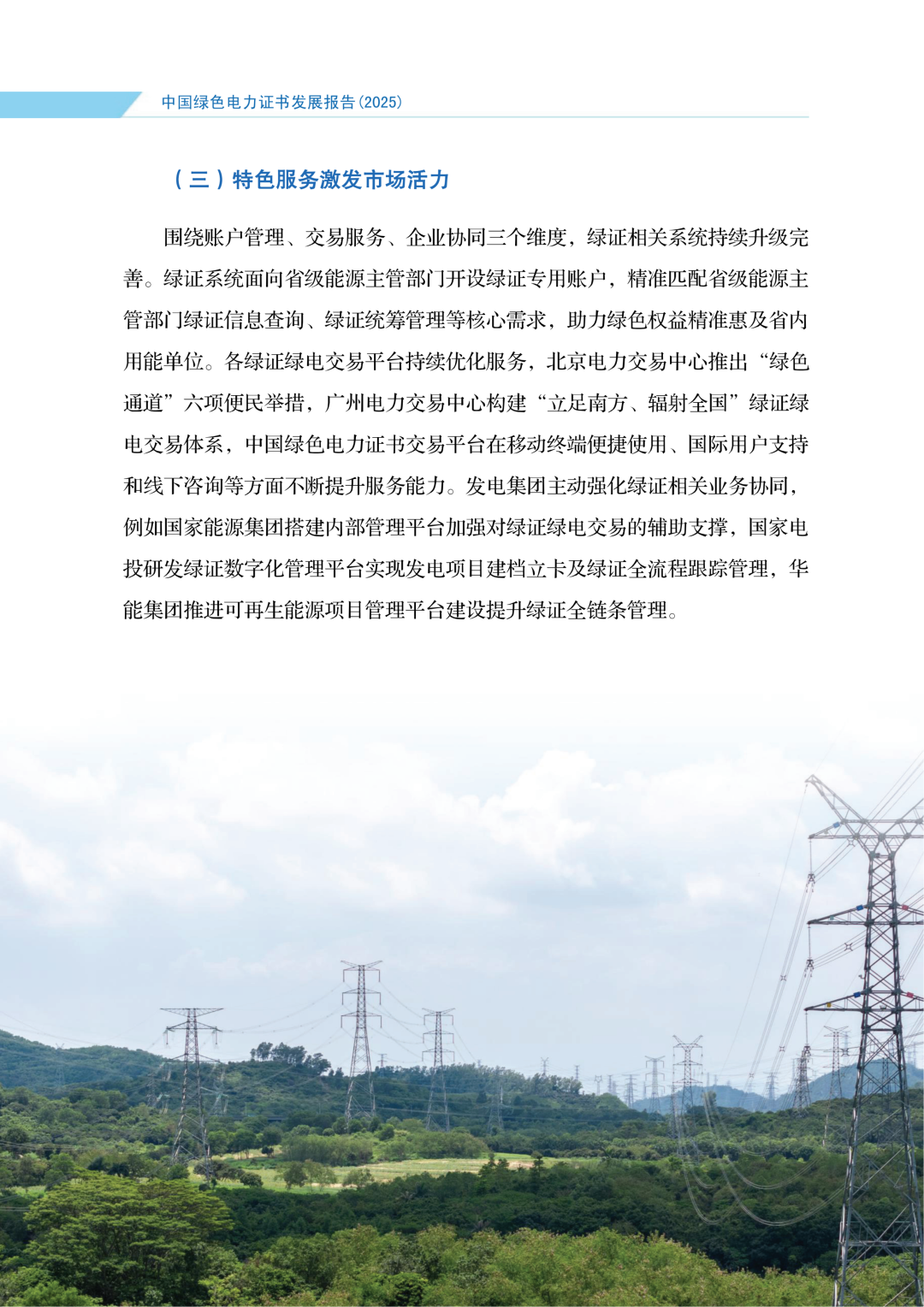 中国绿色电力证书发展报告(2025)

（三）特色服务激发市场活力

围绕账户管理、交易服务、企业协同三个维度，绿证相关系统持续升级完善。绿证系统面向省级能源主管部门开设绿证专用账户，精准匹配省级能源主管部门绿证信息查询、绿证统筹管理等核心需求，助力绿色权益精准惠及省内用能单位。各绿证绿电交易平台持续优化服务，北京电力交易中心推出“绿色通道”六项便民举措，广州电力交易中心构建“立足南方、辐射全国”绿证绿电交易体系，中国绿色电力证书交易平台在移动终端便捷使用、国际用户支持和线下咨询等方面不断提升服务能力。发电集团主动强化绿证相关业务协同，例如国家能源集团搭建内部管理平台加强对绿证绿电交易的辅助支撑，国家电投研发绿证数字化管理平台实现发电项目建档立卡及绿证全流程跟踪管理，华能集团推进可再生能源项目管理平台建设提升绿证全链条管理。